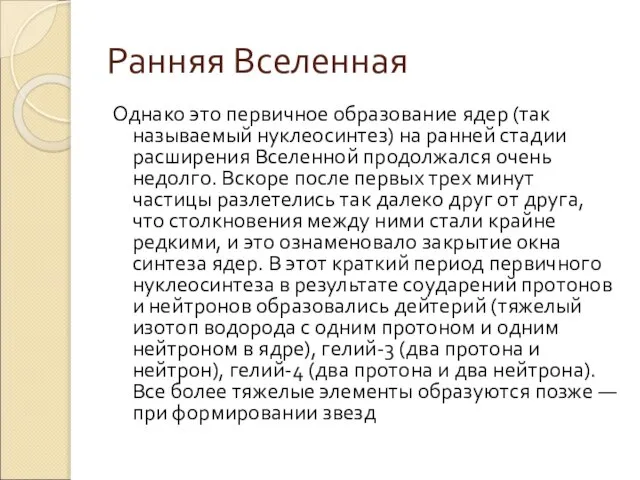 Ранняя Вселенная

Однако это первичное образование ядер (так называемый нуклеосинтез) на ранней стадии расширения Вселенной продолжался очень недолго. Вскоре после первых трех минут частицы разлетелись так далеко друг от друга, что столкновения между ними стали крайне редкими, и это ознаменовало закрытие окна синтеза ядер. В этот краткий период первичного нуклеосинтеза в результате соударений протонов и нейтронов образовались дейтерий (тяжелый изотоп водорода с одним протоном и одним нейтроном в ядре), гелий-3 (два протона и нейтрон), гелий-4 (два протона и два нейтрона). Все более тяжелые элементы образуются позже — при формировании звезд